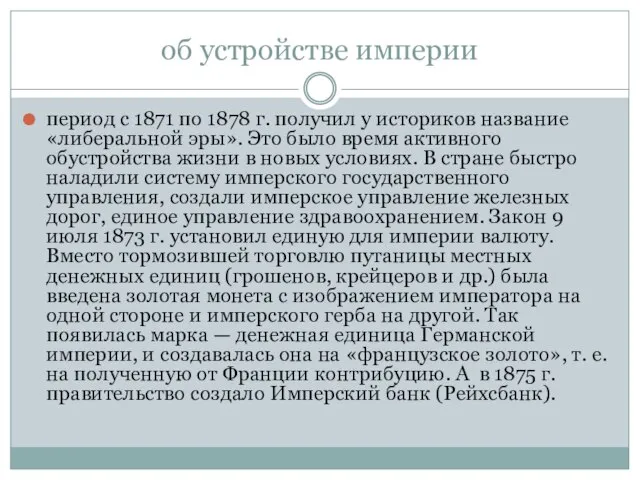 об устройстве империи

период с 1871 по 1878 г. получил у историков название «либеральной эры». Это было время активного обустройства жизни в новых условиях. В стране быстро наладили систему имперского государственного управления, создали имперское управление железных дорог, единое управление здравоохранением. Закон 9 июля 1873 г. установил единую для империи валюту. Вместо тормозившей торговлю путаницы местных денежных единиц (грошенов, крейцеров и др.) была введена золотая монета с изображением императора на одной стороне и имперского герба на другой. Так появилась марка — денежная единица Германской империи, и создавалась она на «французское золото», т. е. на полученную от Франции контрибуцию. А в 1875 г. правительство создало Имперский банк (Рейхсбанк).